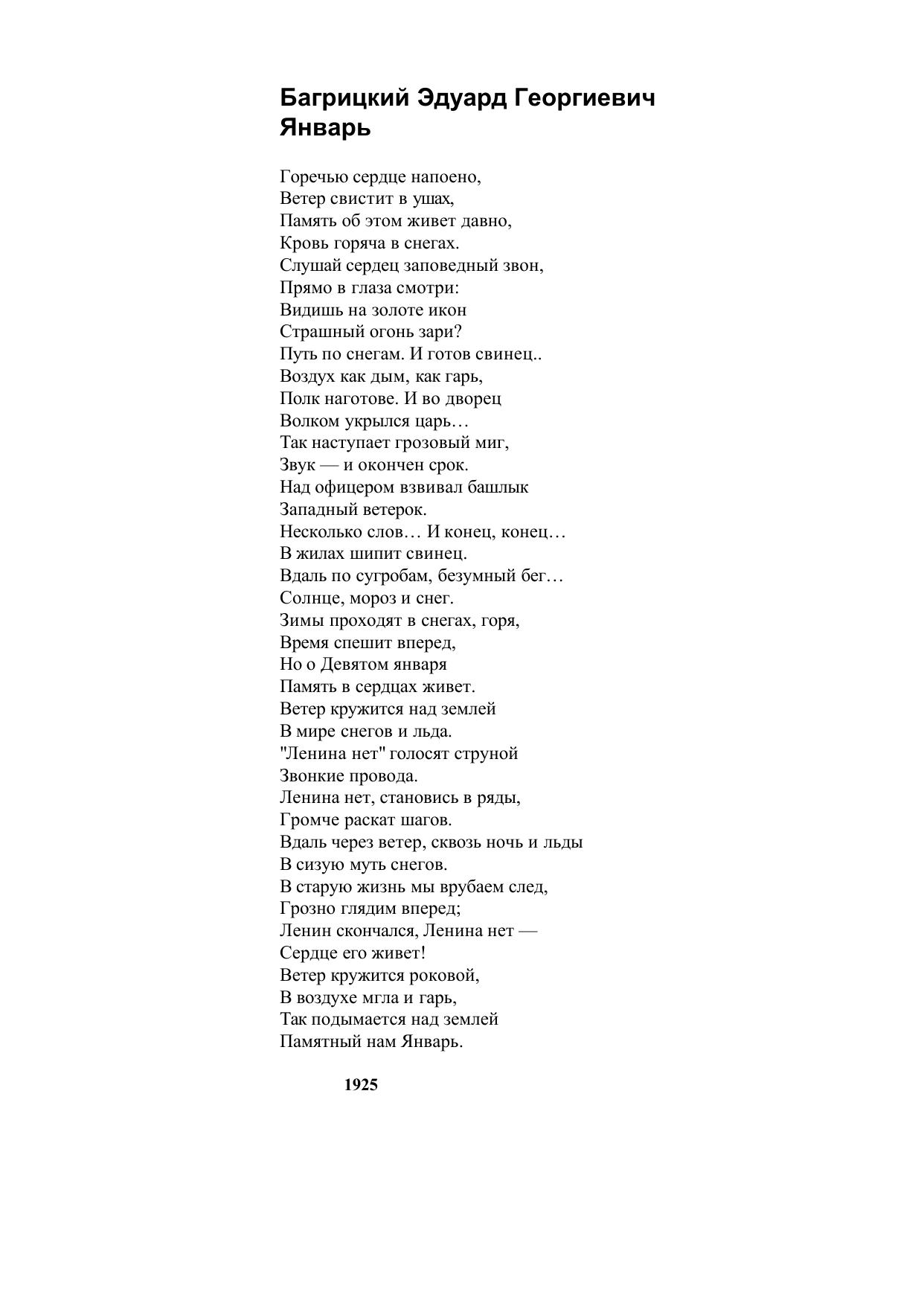 Багрицкий Эдуард Георгиевич
Январь

Горечью сердце напоено,
Ветер свистит в ушах,
Память об этом живет давно,
Кровь горяча в снегах.
Слушай сердец заповедный звон,
Прямо в глаза смотри:
Видишь на золоте икон
Страшный огонь зари?
Путь по снегам. И готов свинец..
Воздух как дым, как гарь,
Полк наготове. И во дворец
Волком укрылся царь…
Так наступает грозовый миг,
Звук — и окончен срок.
Над офицером взвивал башлык
Западный ветерок.
Несколько слов… И конец, конец…
В жилах шипит свинец.
Вдаль по сугробам, безумный бег…
Солнце, мороз и снег.
Зимы проходят в снегах, горя,
Время спешит вперед,
Но о Девятом января
Память в сердцах живет.
Ветер кружится над землей
В мире снегов и льда.
"Ленина нет" голосят струной
Звонкие провода.
Ленина нет, становись в ряды,
Громче раскат шагов.
Вдаль через ветер, сквозь ночь и льды
В сизую муть снегов.
В старую жизнь мы врубаем след,
Грозно глядим вперед;
Ленин скончался, Ленина нет —
Сердце его живет!
Ветер кружится роковой,
В воздухе мгла и гарь,
Так подымается над землей
Памятный нам Январь.

1925